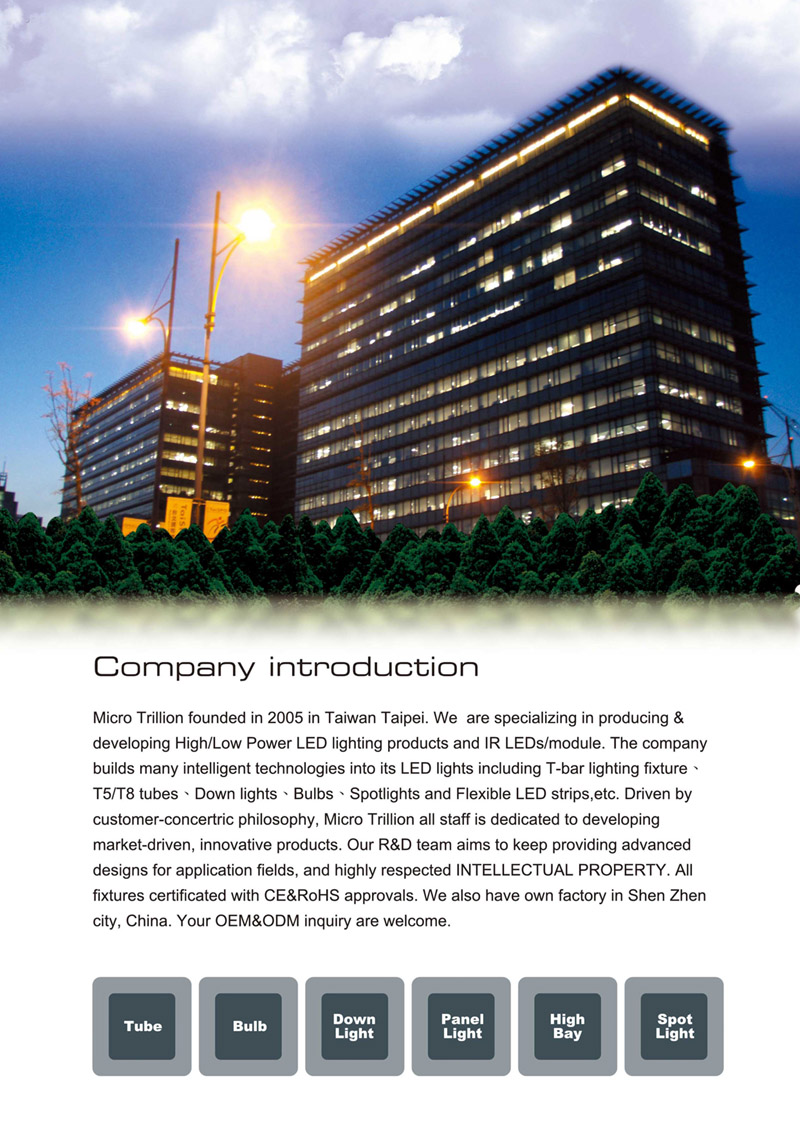 Company introduction

Micro Trillion founded in 2005 in Taiwan Taipei. We are specializing in producing & developing High/Low Power LED lighting products and IR LEDs/module. The company builds many intelligent technologies into its LED lights including T-bar lighting fixture、T5/T8 tubes、Down lights、Bulbs、Spotlights and Flexible LED strips,etc. Driven by customer-concertric philosophy, Micro Trillion all staff is dedicated to developing market-driven, innovative products. Our R&D team aims to keep providing advanced designs for application fields, and highly respected INTELLECTUAL PROPERTY. All fixtures certificated with CE&RoHS approvals. We also have own factory in Shen Zhen city, China. Your OEM&ODM inquiry are welcome.

Tube

Bulb

Down Light

Panel Light

High Bay

Spot Light